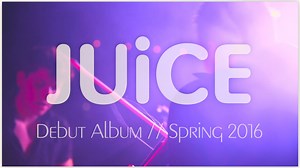 JUiCE

Debut Album // Spring 2016